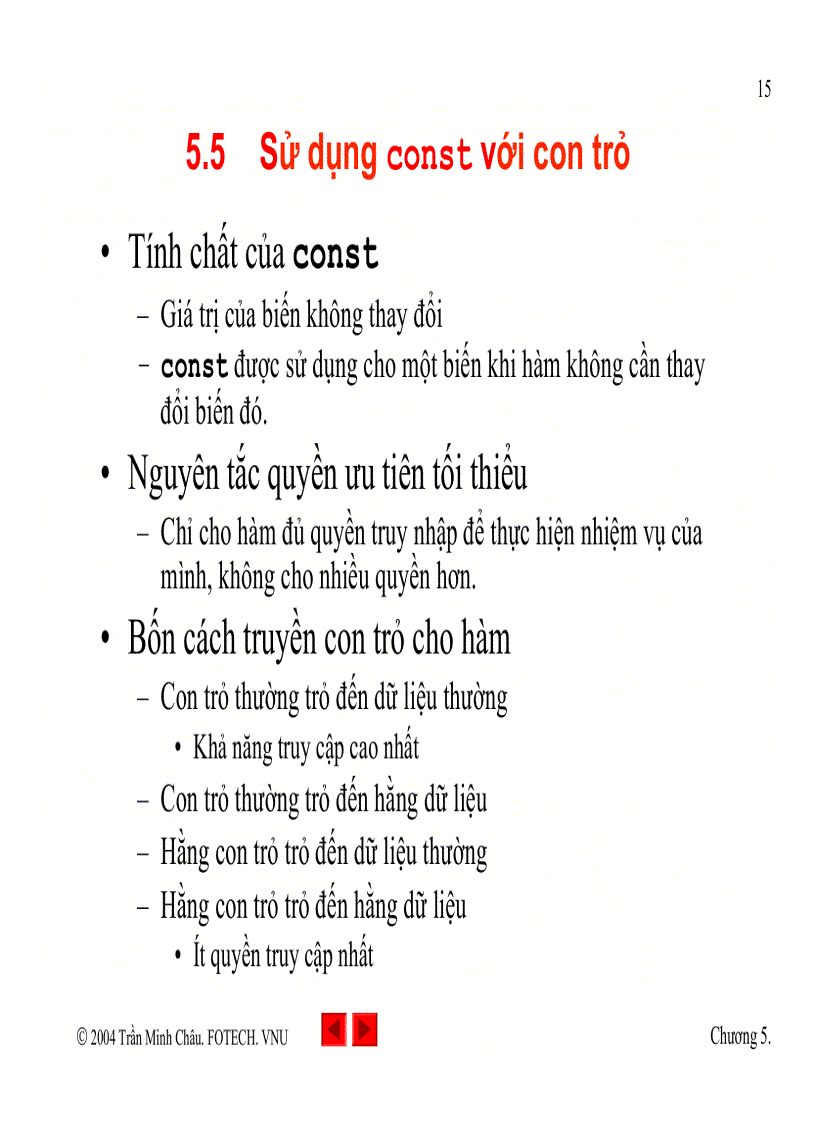 15

5.5 Sử dụng const với con trỏ

• Tính chất của const
– Giá trị của biến không thay đổi
– const được sử dụng cho một biến khi hàm không cần thay đổi biến đó.

• Nguyên tắc quyền ưu tiên tối thiểu
– Chỉ cho hàm đủ quyền truy nhập để thực hiện nhiệm vụ của mình, không cho nhiều quyền hơn.

• Bốn cách truyền con trỏ cho hàm
– Con trỏ thường trỏ đến dữ liệu thường
• Khả năng truy cập cao nhất
– Con trỏ thường trỏ đến hằng dữ liệu
– Hằng con trỏ trỏ đến dữ liệu thường
– Hằng con trỏ trỏ đến hằng dữ liệu
• Ít quyền truy cập nhất

© 2004 Trần Minh Châu. FOTECH. VNU

Chương 5.